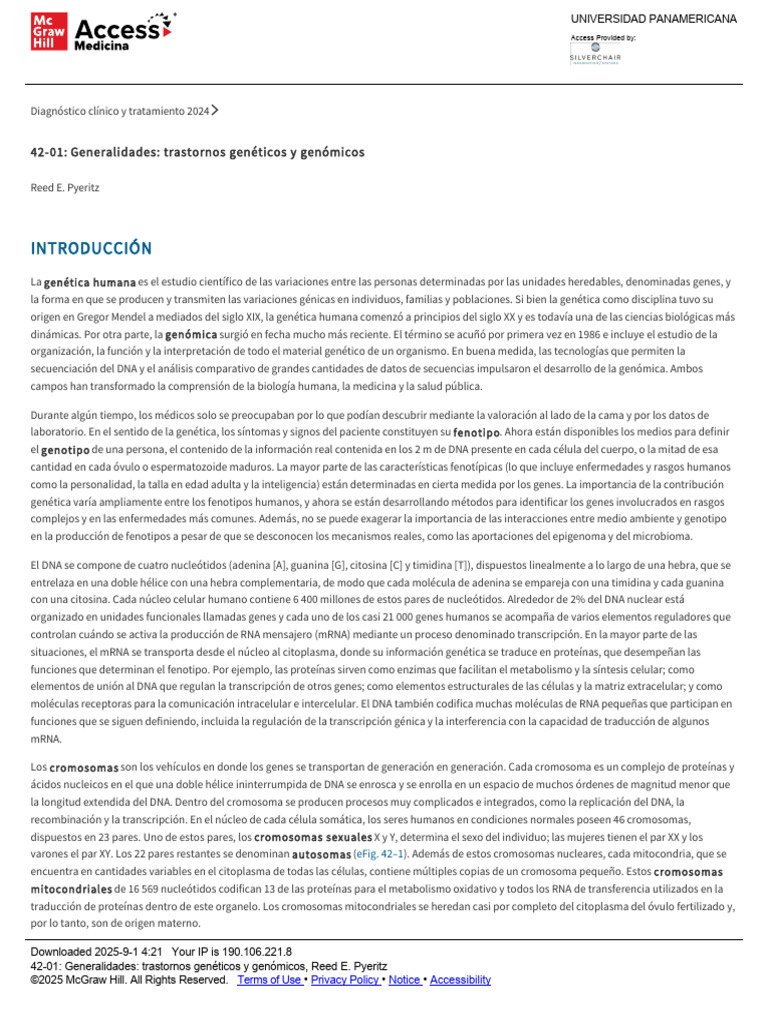 Mc Graw Hill Access Medicina

UNIVERSIDAD PANAMERICANA
Access Provided by:
SILVERCHAIR

Diagnóstico clínico y tratamiento 2024 >

42-01: Generalidades: trastornos genéticos y genómicos

Reed E. Pyeritz

INTRODUCCIÓN

La genética humana es el estudio científico de las variaciones entre las personas determinadas por las unidades heredables, denominadas genes, y la forma en que se producen y transmiten las variaciones génicas en individuos, familias y poblaciones. Si bien la genética como disciplina tuvo su origen en Gregor Mendel a mediados del siglo XIX, la genética humana comenzó a principios del siglo XX y es todavía una de las ciencias biológicas más dinámicas. Por otra parte, la genómica surgió en fecha mucho más reciente. El término se acuñó por primera vez en 1986 e incluye el estudio de la organización, la función y la interpretación de todo el material genético de un organismo. En buena medida, las tecnologías que permiten la secuenciación del DNA y el análisis comparativo de grandes cantidades de datos de secuencias impulsaron el desarrollo de la genómica. Ambos campos han transformado la comprensión de la biología humana, la medicina y la salud pública.

Durante algún tiempo, los médicos solo se preocupaban por lo que podían descubrir mediante la valoración al lado de la cama y por los datos de laboratorio. En el sentido de la genética, los síntomas y signos del paciente constituyen su fenotipo. Ahora están disponibles los medios para definir el genotipo de una persona, el contenido de la información real contenida en los 2 m de DNA presente en cada célula del cuerpo, o la mitad de esa cantidad en cada óvulo o espermatozoide maduros. La mayor parte de las características fenotípicas (lo que incluye enfermedades y rasgos humanos como la personalidad, la talla en edad adulta y la inteligencia) están determinadas en cierta medida por los genes. La importancia de la contribución genética varía ampliamente entre los fenotipos humanos, y ahora se están desarrollando métodos para identificar los genes involucrados en rasgos complejos y en las enfermedades más comunes. Además, no se puede exagerar la importancia de las interacciones entre medio ambiente y genotipo en la producción de fenotipos a pesar de que se desconocen los mecanismos reales, como las aportaciones del epigenoma y del microbioma.

El DNA se compone de cuatro nucleótidos (adenina [A], guanina [G], citosina [C] y timidina [T]), dispuestos linealmente a lo largo de una hebra, que se entrelaza en una doble hélice con una hebra complementaria, de modo que cada molécula de adenina se empareja con una timidina y cada guanina con una citosina. Cada núcleo celular humano contiene 6 400 millones de estos pares de nucleótidos. Alrededor de 2% del DNA nuclear está organizado en unidades funcionales llamadas genes y cada uno de los casi 21 000 genes humanos se acompaña de varios elementos reguladores que controlan cuándo se activa la producción de RNA mensajero (mRNA) mediante un proceso denominado transcripción. En la mayor parte de las situaciones, el mRNA se transporta desde el núcleo al citoplasma, donde su información genética se traduce en proteínas, que desempeñan las funciones que determinan el fenotipo. Por ejemplo, las proteínas sirven como enzimas que facilitan el metabolismo y la síntesis celular; como elementos de unión al DNA que regulan la transcripción de otros genes; como elementos estructurales de las células y la matriz extracelular; y como moléculas receptoras para la comunicación intracelular e intercelular. El DNA también codifica muchas moléculas de RNA pequeñas que participan en funciones que se siguen definiendo, incluida la regulación de la transcripción génica y la interferencia con la capacidad de traducción de algunos mRNA.

Los cromosomas son los vehículos en donde los genes se transportan de generación en generación. Cada cromosoma es un complejo de proteínas y ácidos nucleicos en el que una doble hélice ininterrumpida de DNA se enrosca y se enrolla en un espacio de muchos órdenes de magnitud menor que la longitud extendida del DNA. Dentro del cromosoma se producen procesos muy complicados e integrados, como la replicación del DNA, la recombinación y la transcripción. En el núcleo de cada célula somática, los seres humanos en condiciones normales poseen 46 cromosomas, dispuestos en 23 pares. Uno de estos pares, los cromosomas sexuales X y Y, determina el sexo del individuo; las mujeres tienen el par XX y los varones el par XY. Los 22 pares restantes se denominan autosomas (eFig. 42–1). Además de estos cromosomas nucleares, cada mitocondria, que se encuentra en cantidades variables en el citoplasma de todas las células, contiene múltiples copias de un cromosoma pequeño. Estos cromosomas mitocondriales de 16 569 nucleótidos codifican 13 de las proteínas para el metabolismo oxidativo y todos los RNA de transferencia utilizados en la traducción de proteínas dentro de este organelo. Los cromosomas mitocondriales se heredan casi por completo del citoplasma del óvulo fertilizado y, por lo tanto, son de origen materno.

Downloaded 2025-9-1 4:21 Your IP is 190.106.221.8
42-01: Generalidades: trastornos genéticos y genómicos, Reed E. Pyeritz
©2025 McGraw Hill. All Rights Reserved. Terms of Use • Privacy Policy • Notice • Accessibility